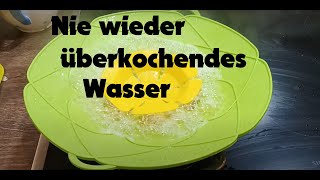 Nie wieder überkochendes Wasser